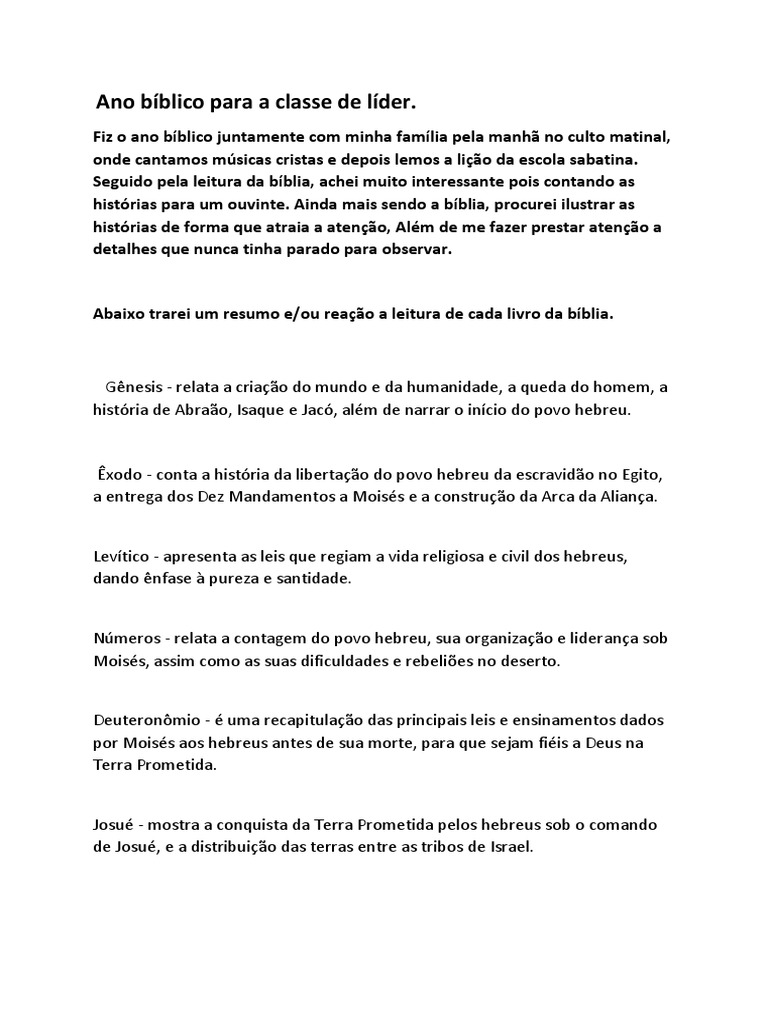 Ano bíblico para a classe de líder.

Fiz o ano bíblico juntamente com minha família pela manhã no culto matinal, onde cantamos músicas cristas e depois lemos a lição da escola sabatina. Seguido pela leitura da bíblia, achei muito interessante pois contando as histórias para um ouvinte. Ainda mais sendo a bíblia, procurei ilustrar as histórias de forma que atraia a atenção, Além de me fazer prestar atenção a detalhes que nunca tinha parado para observar.

Abaixo trarei um resumo e/ou reação a leitura de cada livro da bíblia.

Gênesis - relata a criação do mundo e da humanidade, a queda do homem, a história de Abraão, Isaque e Jacó, além de narrar o início do povo hebreu.

Êxodo - conta a história da libertação do povo hebreu da escravidão no Egito, a entrega dos Dez Mandamentos a Moisés e a construção da Arca da Aliança.

Levítico - apresenta as leis que regiam a vida religiosa e civil dos hebreus, dando ênfase à pureza e santidade.

Números - relata a contagem do povo hebreu, sua organização e liderança sob Moisés, assim como as suas dificuldades e rebeliões no deserto.

Deuteronômio - é uma recapitulação das principais leis e ensinamentos dados por Moisés aos hebreus antes de sua morte, para que sejam fiéis a Deus na Terra Prometida.

Josué - mostra a conquista da Terra Prometida pelos hebreus sob o comando de Josué, e a distribuição das terras entre as tribos de Israel.